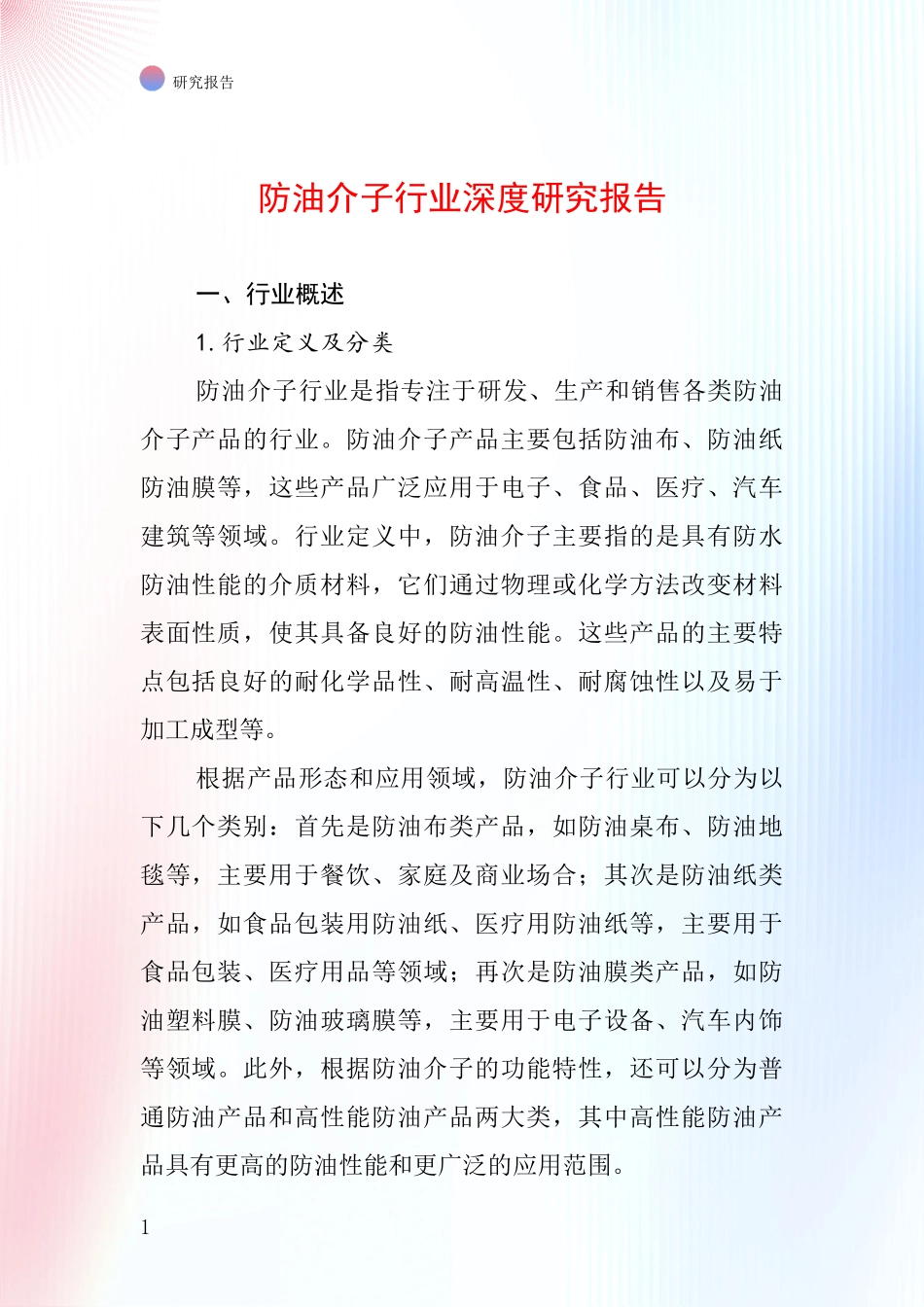 研究报告

防油介子行业深度研究报告

一、行业概述

1. 行业定义及分类

防油介子行业是指专注于研发、生产和销售各类防油介子产品的行业。防油介子产品主要包括防油布、防油纸防油膜等，这些产品广泛应用于电子、食品、医疗、汽车建筑等领域。行业定义中，防油介子主要指的是具有防水防油性能的介质材料，它们通过物理或化学方法改变材料表面性质，使其具备良好的防油性能。这些产品的主要特点包括良好的耐化学品性、耐高温性、耐腐蚀性以及易于加工成型等。

根据产品形态和应用领域，防油介子行业可以分为以下几个类别：首先是防油布类产品，如防油桌布、防油地毯等，主要用于餐饮、家庭及商业场合；其次是防油纸类产品，如食品包装用防油纸、医疗用防油纸等，主要用于食品包装、医疗用品等领域；再次是防油膜类产品，如防油塑料膜、防油玻璃膜等，主要用于电子设备、汽车内饰等领域。此外，根据防油介子的功能特性，还可以分为普通防油产品和高性能防油产品两大类，其中高性能防油产品具有更高的防油性能和更广泛的应用范围。

1